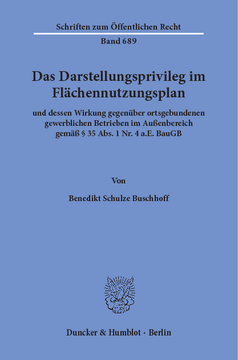 Schriften zum Öffentlichen Recht

Band 689

Das Darstellungsprivileg im Flächennutzungsplan

und dessen Wirkung gegenüber ortsgebundenen gewerblichen Betrieben im Außenbereich gemäß § 35 Abs. 1 Nr. 4 a.E. BauGB

Von

Benedikt Schulze Buschhoff

Duncker & Humblot · Berlin